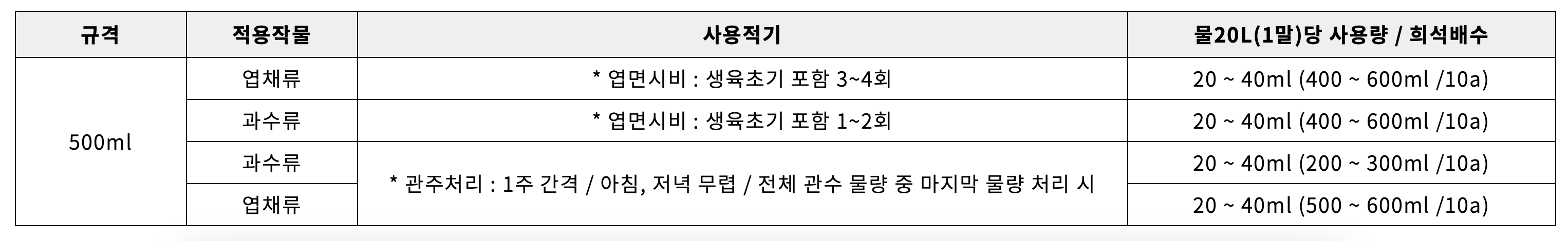 | 규격 | 적용작물 | 사용적기 | 물20L(1말)당 사용량 / 희석배수 |
|---|---|---|---|
| 500ml | 엽채류 | * 엽면시비 : 생육초기 포함 3~4회 | 20 ~ 40ml (400 ~ 600ml /10a) |
|  | 과수류 | * 엽면시비 : 생육초기 포함 1~2회 | 20 ~ 40ml (400 ~ 600ml /10a) |
|  | 과수류 | * 관주처리 : 1주 간격 / 아침, 저녁 무렵 / 전체 관수 물량 중 마지막 물량 처리 시 | 20 ~ 40ml (200 ~ 300ml /10a) |
|  | 엽채류 |  | 20 ~ 40ml (500 ~ 600ml /10a) |